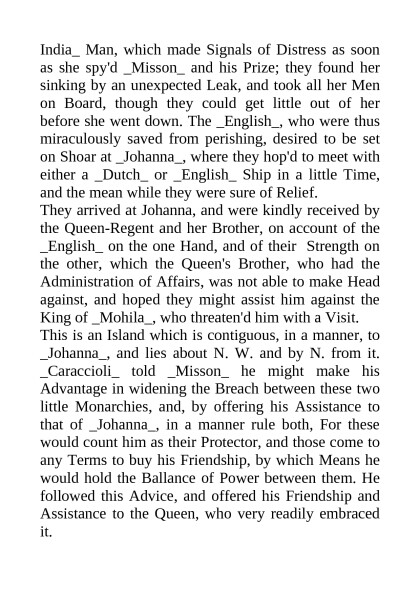 India_ Man, which made Signals of Distress as soon as she spy'd _Misson_ and his Prize; they found her sinking by an unexpected Leak, and took all her Men on Board, though they could get little out of her before she went down. The _English_, who were thus miraculously saved from perishing, desired to be set on Shoar at _Johanna_, where they hop'd to meet with either a _Dutch_ or _English_ Ship in a little Time, and the mean while they were sure of Relief.
They arrived at Johanna, and were kindly received by the Queen-Regent and her Brother, on account of the _English_ on the one Hand, and of their Strength on the other, which the Queen's Brother, who had the Administration of Affairs, was not able to make Head against, and hoped they might assist him against the King of _Mohila_, who threaten'd him with a Visit.
This is an Island which is contiguous, in a manner, to _Johanna_, and lies about N. W. and by N. from it. _Caraccioli_ told _Misson_ he might make his Advantage in widening the Breach between these two little Monarchies, and, by offering his Assistance to that of _Johanna_, in a manner rule both, For these would count him as their Protector, and those come to any Terms to buy his Friendship, by which Means he would hold the Ballance of Power between them. He followed this Advice, and offered his Friendship and Assistance to the Queen, who very readily embraced it.